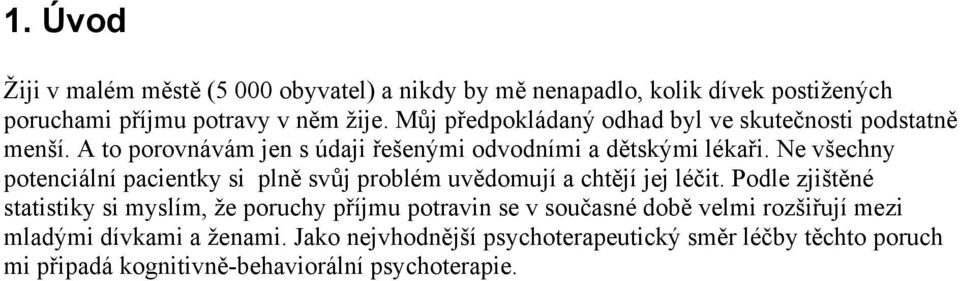 1. Úvod

Žiji v malém městě (5 000 obyvatel) a nikdy by mě nenapadlo, kolik dívek postižených poruchami příjmu potravy v něm žije. Můj předpokládaný odhad byl ve skutečnosti podstatně menší. A to porovnávám jen s údaji řešenými odvodními a dětskými lékaři. Ne všechny potenciální pacientky si plně svůj problém uvědomují a chtějí jej léčit. Podle zjištěné statistiky si myslím, že poruchy příjmu potravin se v současné době velmi rozšiřují mezi mladými dívkami a ženami. Jako nejvhodnější psychoterapeutický směr léčby těchto poruch mi připadá kognitivně-behaviorální psychoterapie.